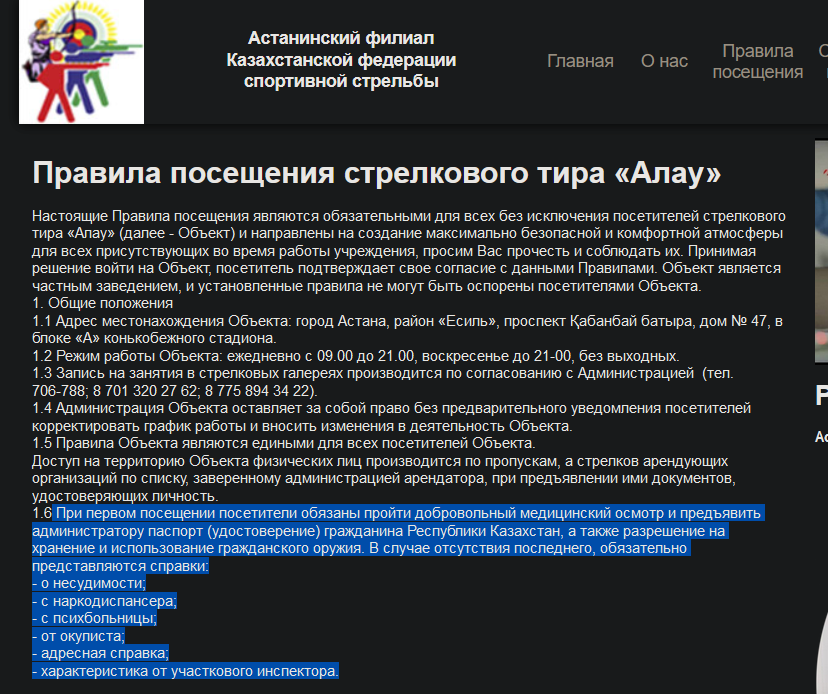 Астанинский филиал Казахстанской федерации спортивной стрельбы

Главная О нас Правила посещения

Правила посещения стрелкового тира «Алау»

Настоящие Правила посещения являются обязательными для всех без исключения посетителей стрелкового тира «Алау» (далее - Объект) и направлены на создание максимально безопасной и комфортной атмосферы для всех присутствующих во время работы учреждения, просим Вас прочесть и соблюдать их. Принимая решение войти на Объект, посетитель подтверждает свое согласие с данными Правилами. Объект является частным заведением, и установленные правила не могут быть оспорены посетителями Объекта.
1. Общие положения
1.1 Адрес местонахождения Объекта: город Астана, район «Есиль», проспект Қабанбай батыра, дом № 47, в блоке «А» конькобежного стадиона.
1.2 Режим работы Объекта: ежедневно с 09.00 до 21.00, воскресенье до 21-00, без выходных.
1.3 Запись на занятия в стрелковых галереях производится по согласованию с Администрацией (тел. 706-788; 8 701 320 27 62; 8 775 894 34 22).
1.4 Администрация Объекта оставляет за собой право без предварительного уведомления посетителей корректировать график работы и вносить изменения в деятельность Объекта.
1.5 Правила Объекта являются едиными для всех посетителей Объекта.
Доступ на территорию Объекта физических лиц производится по пропускам, а стрелков арендующих организаций по списку, заверенному администрацией арендатора, при предъявлении ими документов, удостоверяющих личность.
1.6 При первом посещении посетители обязаны пройти добровольный медицинский осмотр и предъявить администратору паспорт (удостоверение) гражданина Республики Казахстан, а также разрешение на хранение и использование гражданского оружия. В случае отсутствия последнего, обязательно представляются справки:
- о несудимости;
- с наркодиспансера;
- с психбольницы;
- от окулиста;
- адресная справка;
- характеристика от участкового инспектора.